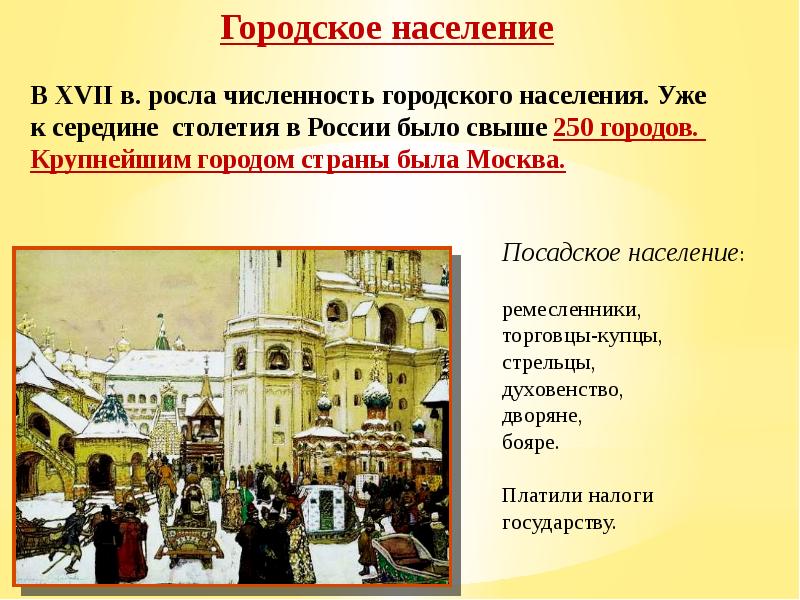 Городское население

В XVII в. росла численность городского населения. Уже к середине столетия в России было свыше 250 городов. Крупнейшим городом страны была Москва.

Посадское население:

ремесленники,
торговцы-купцы,
стрельцы,
духовенство,
дворяне,
бояре.

Платили налоги государству.